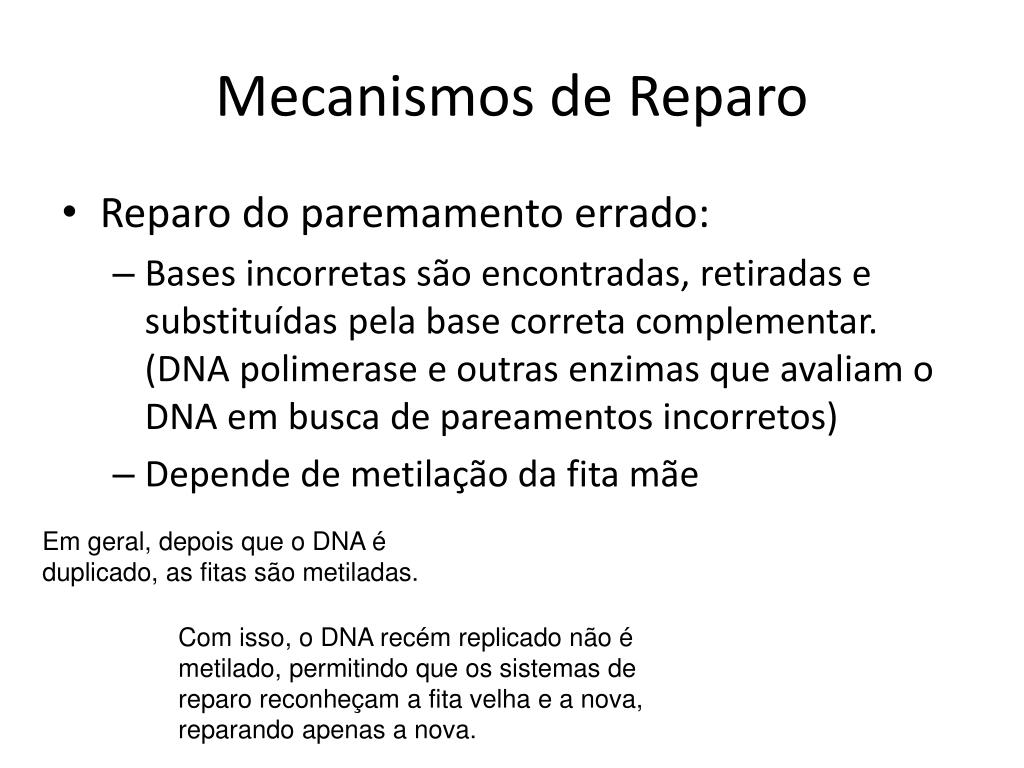 Mecanismos de Reparo

• Reparo do paremamento errado:
– Bases incorretas são encontradas, retiradas e substituídas pela base correta complementar. (DNA polimerase e outras enzimas que avaliam o DNA em busca de pareamentos incorretos)
– Depende de metilação da fita mãe

Em geral, depois que o DNA é duplicado, as fitas são metiladas.

Com isso, o DNA recém replicado não é metilado, permitindo que os sistemas de reparo reconheçam a fita velha e a nova, reparando apenas a nova.